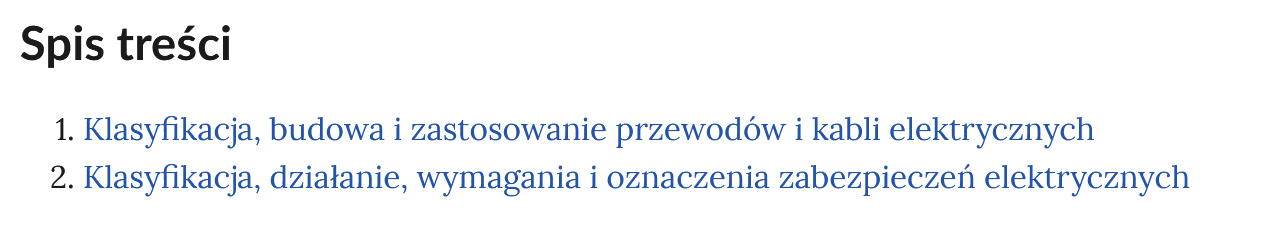 Spis treści

1. Klasyfikacja, budowa i zastosowanie przewodów i kabli elektrycznych
2. Klasyfikacja, działanie, wymagania i oznaczenia zabezpieczeń elektrycznych